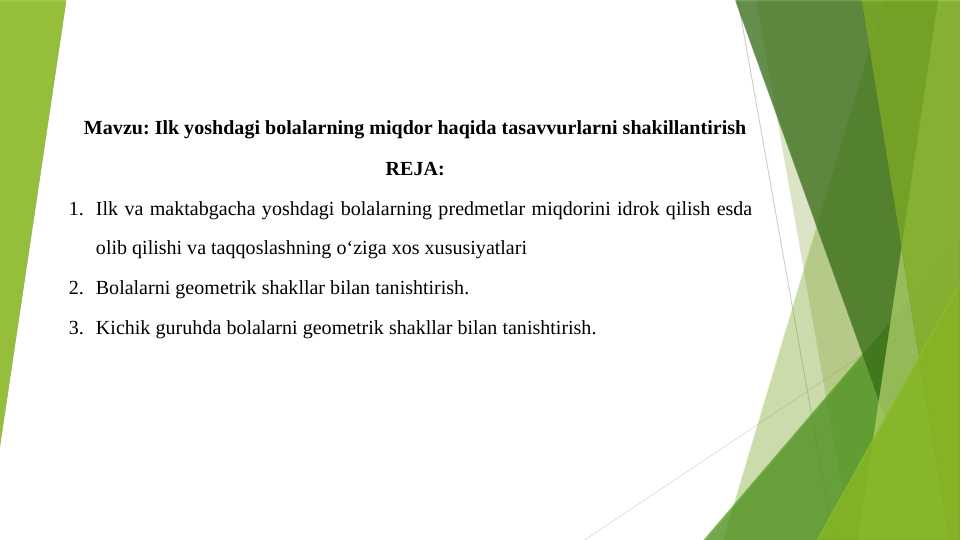 Mavzu: Ilk yoshdagi bolalarning miqdor haqida tasavvurlarni shakillantirish

REJA:

1. Ilk va maktabgacha yoshdagi bolalarning predmetlar miqdorini idrok qilish esda olib qilishi va taqqoslashning o‘ziga xos xususiyatlari

2. Bolalarni geometrik shakllar bilan tanishtirish.

3. Kichik guruhda bolalarni geometrik shakllar bilan tanishtirish.